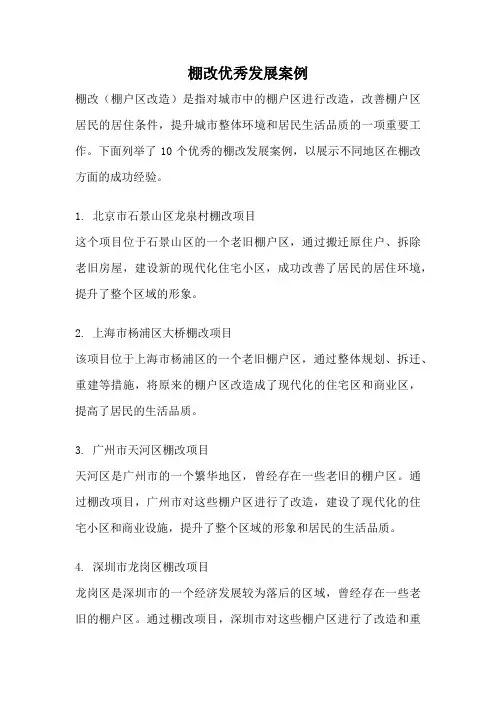 棚改优秀发展案例

棚改（棚户区改造）是指对城市中的棚户区进行改造，改善棚户区居民的居住条件，提升城市整体环境和居民生活品质的一项重要工作。下面列举了 10 个优秀的棚改发展案例，以展示不同地区在棚改方面的成功经验。

1. 北京市石景山区龙泉村棚改项目
这个项目位于石景山区的一个老旧棚户区，通过搬迁原住户、拆除老旧房屋，建设新的现代化住宅小区，成功改善了居民的居住环境，提升了整个区域的形象。

2. 上海市杨浦区大桥棚改项目
该项目位于上海市杨浦区的一个老旧棚户区，通过整体规划、拆迁、重建等措施，将原来的棚户区改造成了现代化的住宅区和商业区，提高了居民的生活品质。

3. 广州市天河区棚改项目
天河区是广州市的一个繁华地区，曾经存在一些老旧的棚户区。通过棚改项目，广州市对这些棚户区进行了改造，建设了现代化的住宅小区和商业设施，提升了整个区域的形象和居民的生活品质。

4. 深圳市龙岗区棚改项目
龙岗区是深圳市的一个经济发展较为落后的区域，曾经存在一些老旧的棚户区。通过棚改项目，深圳市对这些棚户区进行了改造和重